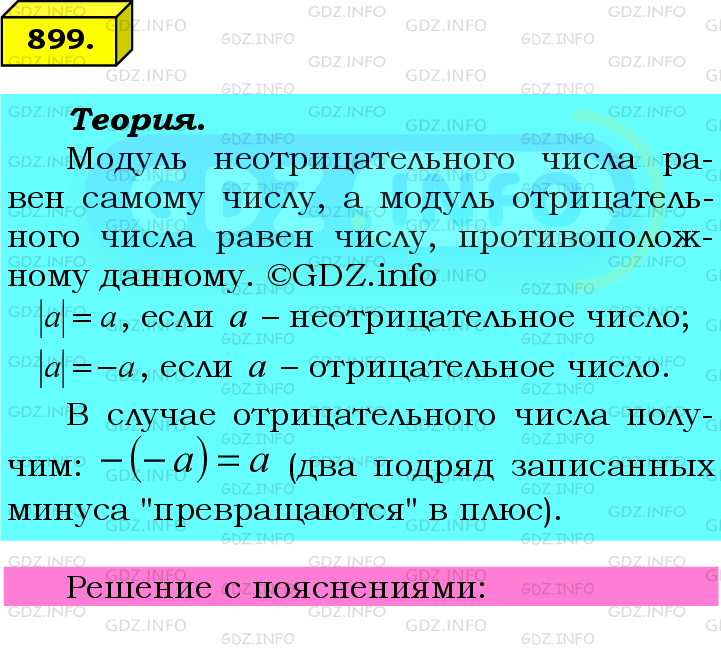 899.

Теория.

Модуль неотрицательного числа равен самому числу, а модуль отрицательного числа равен числу, противоположному данному. ©GDZ.info

$|a| = a$, если $a$ – неотрицательное число;

$|a| = -a$, если $a$ – отрицательное число.

В случае отрицательного числа получим: $-(-a) = a$ (два подряд записанных минуса "превращаются" в плюс).

Решение с пояснениями: